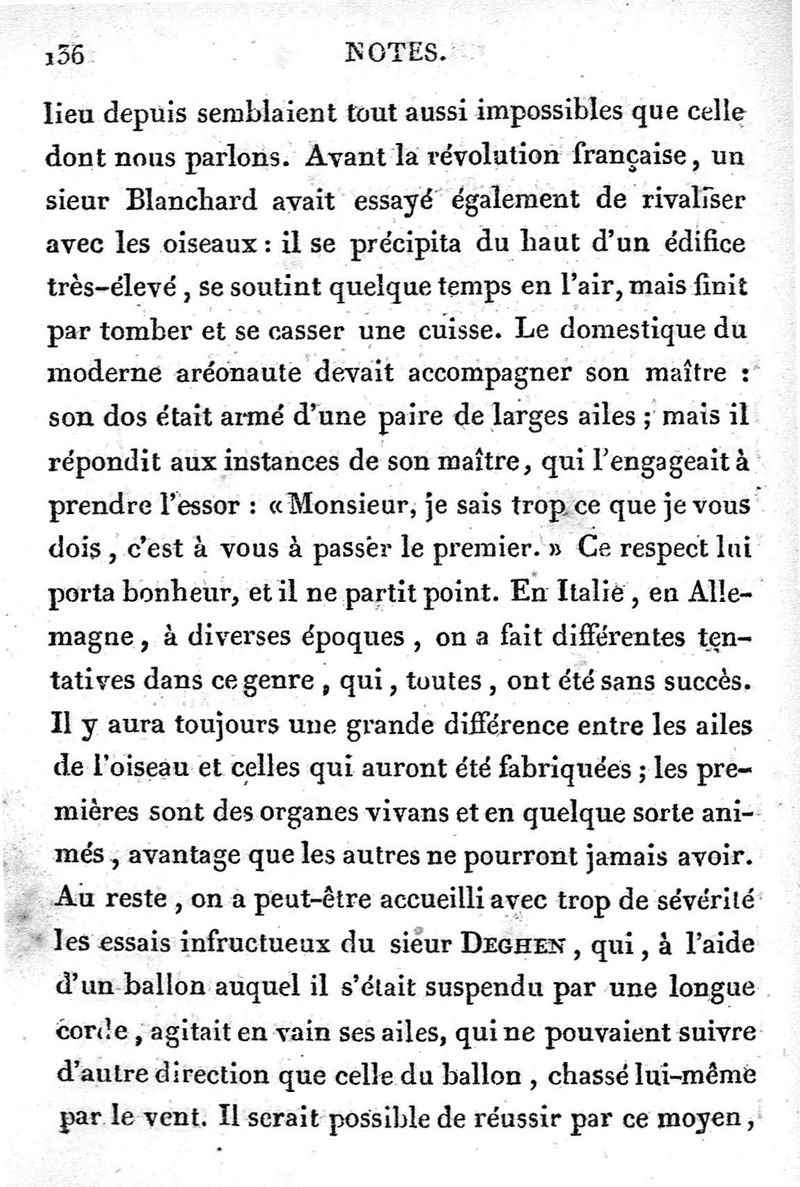 136 NOTES.

lieu depuis semblaient tout aussi impossibles que celle dont nous parlons. Avant la révolution française, un sieur Blanchard avait essayé également de rivaliser avec les oiseaux : il se précipita du haut d'un édifice très-élevé, se soutint quelque temps en l'air, mais finit par tomber et se casser une cuisse. Le domestique du moderne aréonaute devait accompagner son maître : son dos était armé d'une paire de larges ailes ; mais il répondit aux instances de son maître, qui l'engageait à prendre l'essor : « Monsieur, je sais trop ce que je vous dois, c'est à vous à passer le premier. » Ce respect lui porta bonheur, et il ne partit point. En Italie, en Allemagne, à diverses époques, on a fait différentes tentatives dans ce genre, qui, toutes, ont été sans succès. Il y aura toujours une grande différence entre les ailes de l'oiseau et celles qui auront été fabriquées ; les premières sont des organes vivans et en quelque sorte animés, avantage que les autres ne pourront jamais avoir. Au reste, on a peut-être accueilli avec trop de sévérité les essais infructueux du sieur DEGHEN, qui, à l'aide d'un ballon auquel il s'était suspendu par une longue corde, agitait en vain ses ailes, qui ne pouvaient suivre d'autre direction que celle du ballon, chassé lui-même par le vent. Il serait possible de réussir par ce moyen,